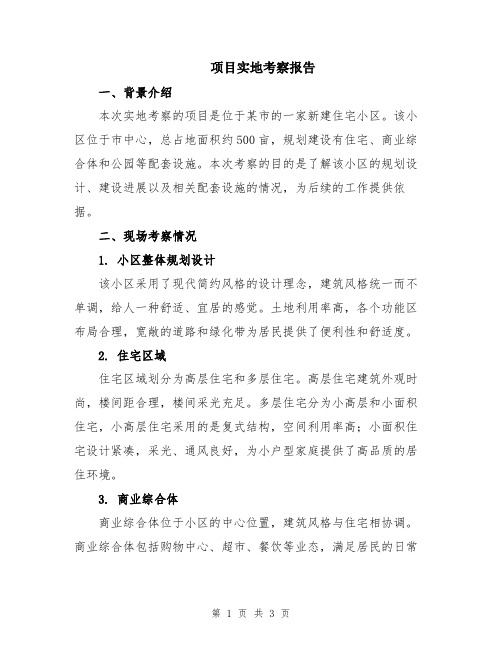 项目实地考察报告

一、背景介绍

本次实地考察的项目是位于某市的一家新建住宅小区。该小区位于市中心，总占地面积约500亩，规划建设有住宅、商业综合体和公园等配套设施。本次考察的目的是了解该小区的规划设计、建设进展以及相关配套设施的情况，为后续的工作提供依据。

二、现场考察情况

1. 小区整体规划设计

该小区采用了现代简约风格的设计理念，建筑风格统一而不单调，给人一种舒适、宜居的感觉。土地利用率高，各个功能区布局合理，宽敞的道路和绿化带为居民提供了便利性和舒适度。

2. 住宅区域

住宅区域划分为高层住宅和多层住宅。高层住宅建筑外观时尚，楼间距合理，楼间采光充足。多层住宅分为小高层和小面积住宅，小高层住宅采用的是复式结构，空间利用率高；小面积住宅设计紧凑，采光、通风良好，为小户型家庭提供了高品质的居住环境。

3. 商业综合体

商业综合体位于小区的中心位置，建筑风格与住宅相协调。商业综合体包括购物中心、超市、餐饮等业态，满足居民的日常

第 1 页 共 3 页